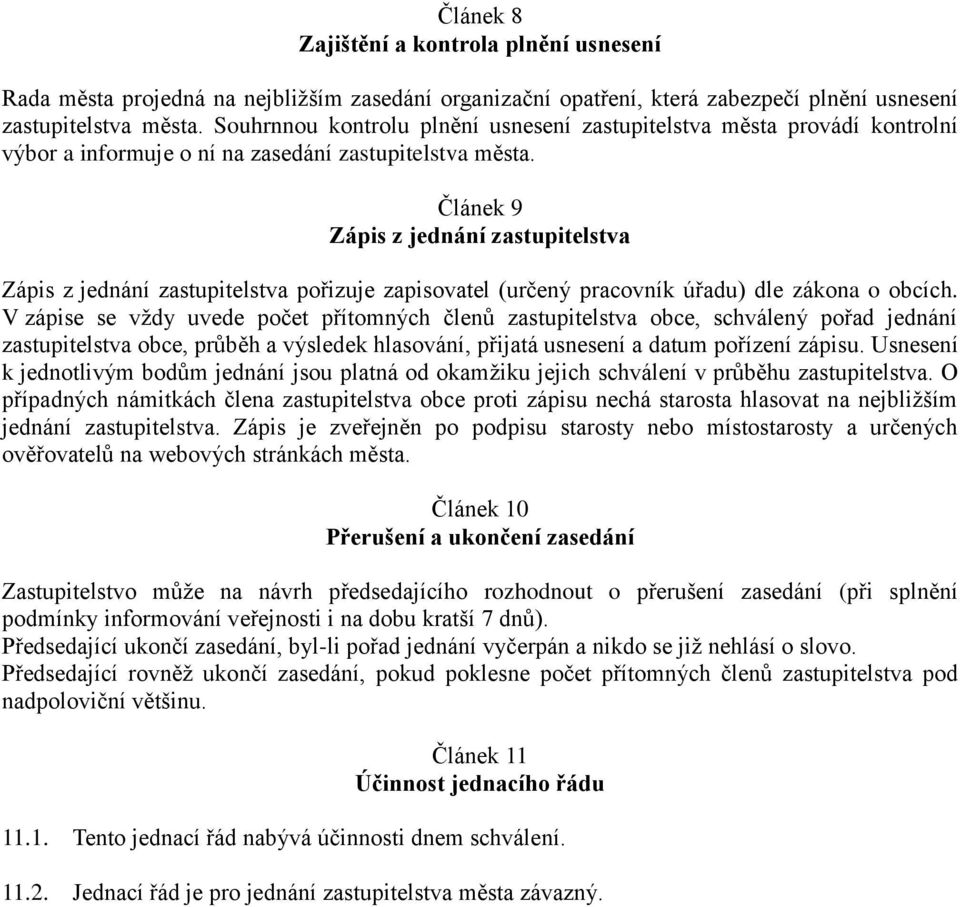 Článek 8
Zajištění a kontrola plnění usnesení

Rada města projedná na nejbližším zasedání organizační opatření, která zabezpečí plnění usnesení zastupitelstva města. Souhrnnou kontrolu plnění usnesení zastupitelstva města provádí kontrolní výbor a informuje o ní na zasedání zastupitelstva města.

Článek 9
Zápis z jednání zastupitelstva

Zápis z jednání zastupitelstva pořizuje zapisovatel (určený pracovník úřadu) dle zákona o obcích. V zápise se vždy uvede počet přítomných členů zastupitelstva obce, schválený pořad jednání zastupitelstva obce, průběh a výsledek hlasování, přijatá usnesení a datum pořízení zápisu. Usnesení k jednotlivým bodům jednání jsou platná od okamžiku jejich schválení v průběhu zastupitelstva. O případných námitkách člena zastupitelstva obce proti zápisu nechá starosta hlasovat na nejbližším jednání zastupitelstva. Zápis je zveřejněn po podpisu starosty nebo místostarosty a určených ověřovatelů na webových stránkách města.

Článek 10
Přerušení a ukončení zasedání

Zastupitelstvo může na návrh předsedajícího rozhodnout o přerušení zasedání (při splnění podmínky informování veřejnosti i na dobu kratší 7 dnů).
Předsedající ukončí zasedání, byl-li pořad jednání vyčerpán a nikdo se již nehlásí o slovo.
Předsedající rovněž ukončí zasedání, pokud poklesne počet přítomných členů zastupitelstva pod nadpoloviční většinu.

Článek 11
Účinnost jednacího řádu

11.1. Tento jednací řád nabývá účinnosti dnem schválení.

11.2. Jednací řád je pro jednání zastupitelstva města závazný.